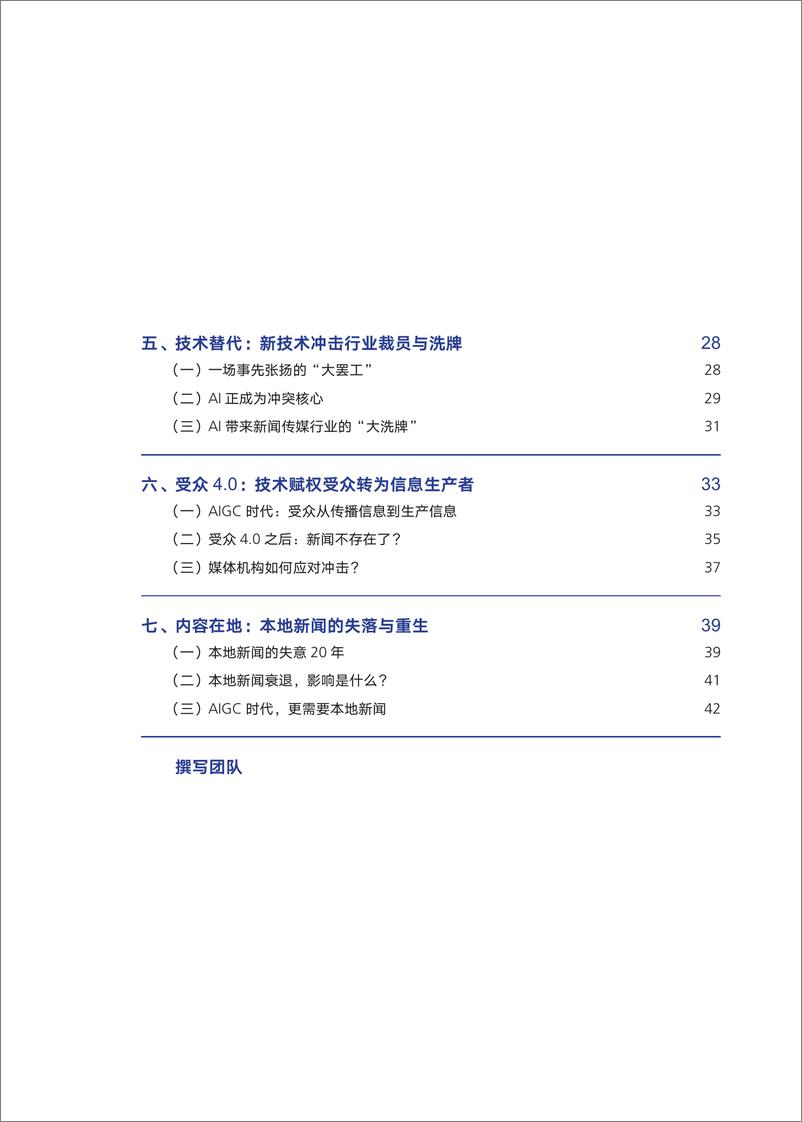 五、技术替代：新技术冲击行业裁员与洗牌 28

（一）一场事先张扬的“大罢工” 28

（二）AI 正成为冲突核心 29

（三）AI 带来新闻传媒行业的“大洗牌” 31

六、受众 4.0：技术赋权受众转为信息生产者 33

（一）AIGC 时代：受众从传播信息到生产信息 33

（二）受众 4.0 之后：新闻不存在了？ 35

（三）媒体机构如何应对冲击？ 37

七、内容在地：本地新闻的失落与重生 39

（一）本地新闻的失意 20 年 39

（二）本地新闻衰退，影响是什么？ 41

（三）AIGC 时代，更需要本地新闻 42

撰写团队